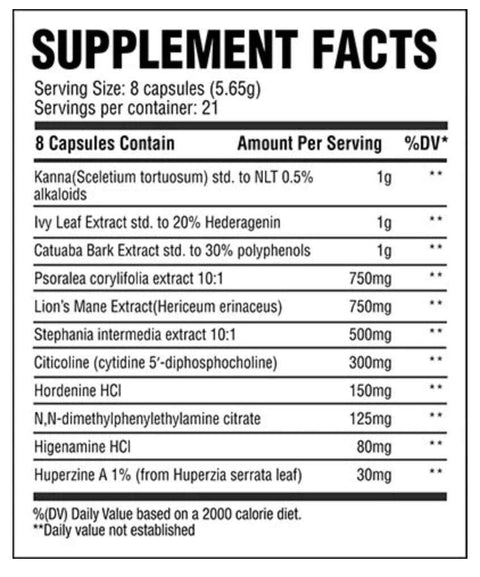 SUPPLEMENT FACTS

Serving Size: 8 capsules (5.65g)
Servings per container: 21

| 8 Capsules Contain | Amount Per Serving | %DV* |
|---|---|---|
| Kanna(Sceletium tortuosum) std. to NLT 0.5% alkaloids | 1g | ** |
| Ivy Leaf Extract std. to 20% Hederagenin | 1g | ** |
| Catuaba Bark Extract std. to 30% polyphenols | 1g | ** |
| Psoralea corylifolia extract 10:1 | 750mg | ** |
| Lion's Mane Extract(Hericeum erinaceus) | 750mg | ** |
| Stephania intermedia extract 10:1 | 500mg | ** |
| Citicoline (cytidine 5'-diphosphocholine) | 300mg | ** |
| Hordenine HCl | 150mg | ** |
| N,N-dimethylphenylethylamine citrate | 125mg | ** |
| Higenamine HCl | 80mg | ** |
| Huperzine A 1% (from Huperzia serrata leaf) | 30mg | ** |

%(DV) Daily Value based on a 2000 calorie diet.
**Daily value not established